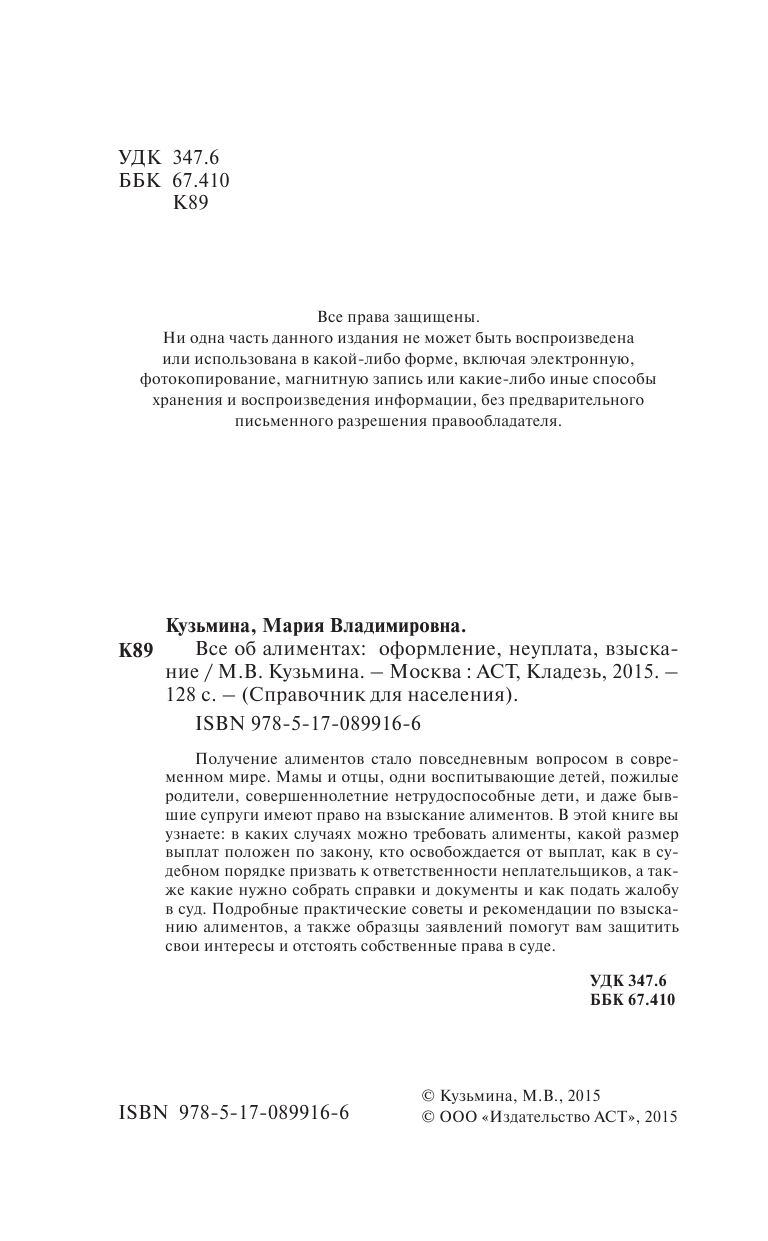 УДК 347.6
ББК 67.410
К89

Все права защищены.
Ни одна часть данного издания не может быть воспроизведена или использована в какой-либо форме, включая электронную, фотокопирование, магнитную запись или какие-либо иные способы хранения и воспроизведения информации, без предварительного письменного разрешения правообладателя.

Кузьмина, Мария Владимировна.
К89 Все об алиментах: оформление, неуплата, взыскание / М.В. Кузьмина. – Москва : АСТ, Кладезь, 2015. – 128 с. – (Справочник для населения).
ISBN 978-5-17-089916-6

Получение алиментов стало повседневным вопросом в современном мире. Мамы и отцы, одни воспитывающие детей, пожилые родители, совершеннолетние нетрудоспособные дети, и даже бывшие супруги имеют право на взыскание алиментов. В этой книге вы узнаете: в каких случаях можно требовать алименты, какой размер выплат положен по закону, кто освобождается от выплат, как в судебном порядке призвать к ответственности неплательщиков, а также какие нужно собрать справки и документы и как подать жалобу в суд. Подробные практические советы и рекомендации по взысканию алиментов, а также образцы заявлений помогут вам защитить свои интересы и отстоять собственные права в суде.

УДК 347.6
ББК 67.410

ISBN 978-5-17-089916-6

© Кузьмина, М.В., 2015
© ООО «Издательство АСТ», 2015